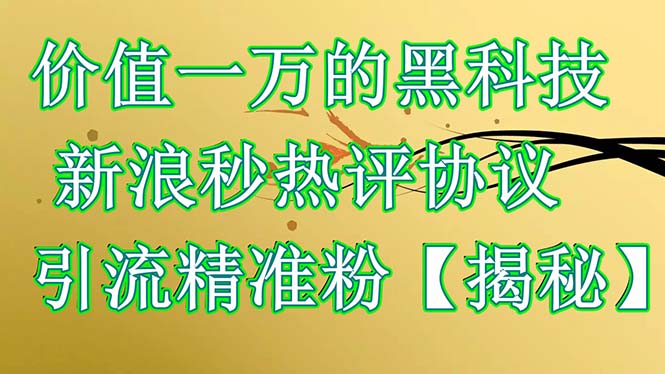 价值一万的黑科技
新浪秒热评协议
引流精准粉【揭秘】